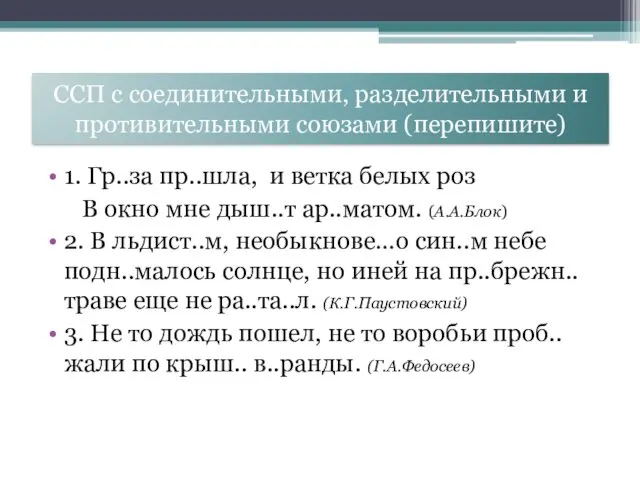 ССП с соединительными, разделительными и противительными союзами (перепишите)

• 1. Гр..за пр..шла, и ветка белых роз
В окно мне дыш..т ар..матом. (А.А.Блок)

• 2. В льдист..м, необыкнове...о син..м небе подн..малось солнце, но иней на пр..брежн.. траве еще не ра..та..л. (К.Г.Паустовский)

• 3. Не то дождь пошел, не то воробьи проб.. жали по крыш.. в..ранды. (Г.А.Федосеев)